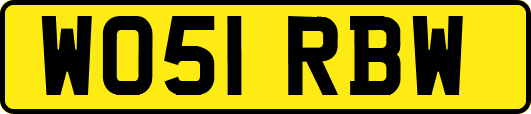 WO51 RBW